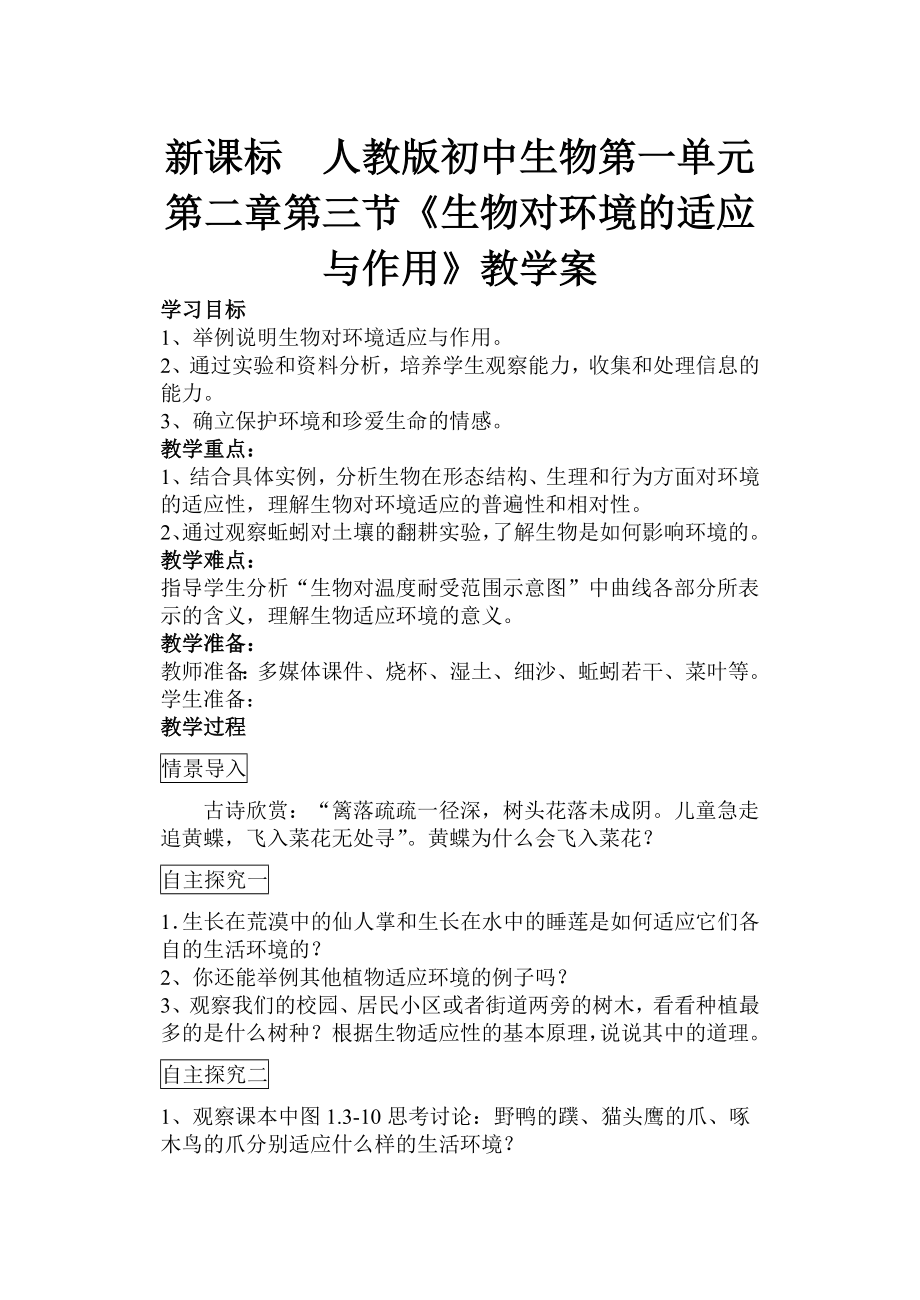 新课标　人教版初中生物第一单元第二章第三节《生物对环境的适应与作用》教学案

学习目标

1、举例说明生物对环境适应与作用。

2、通过实验和资料分析，培养学生观察能力，收集和处理信息的能力。

3、确立保护环境和珍爱生命的情感。

教学重点：

1、结合具体实例，分析生物在形态结构、生理和行为方面对环境的适应性，理解生物对环境适应的普遍性和相对性。

2、通过观察蚯蚓对土壤的翻耕实验，了解生物是如何影响环境的。

教学难点：

指导学生分析“生物对温度耐受范围示意图”中曲线各部分所表示的含义，理解生物适应环境的意义。

教学准备：

教师准备：多媒体课件、烧杯、湿土、细沙、蚯蚓若干、菜叶等。

学生准备：

教学过程

情景导入

古诗欣赏：“篱落疏疏一径深，树头花落未成阴。儿童急走追黄蝶，飞入菜花无处寻”。黄蝶为什么会飞入菜花？

自主探究一

1.生长在荒漠中的仙人掌和生长在水中的睡莲是如何适应它们各自的生活环境的？

2、你还能举例其他植物适应环境的例子吗？

3、观察我们的校园、居民小区或者街道两旁的树木，看看种植最多的是什么树种？根据生物适应性的基本原理，说说其中的道理。

自主探究二

1、观察课本中图 1.3-10 思考讨论：野鸭的蹼、猫头鹰的爪、啄木鸟的爪分别适应什么样的生活环境？